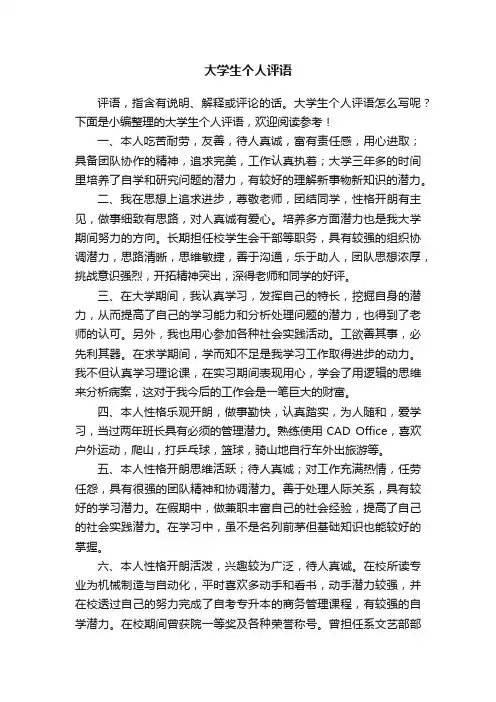 大学生个人评语

评语，指含有说明、解释或评论的话。大学生个人评语怎么写呢？下面是小编整理的大学生个人评语，欢迎阅读参考！

一、本人吃苦耐劳，友善，待人真诚，富有责任感，用心进取；具备团队协作的精神，追求完美，工作认真执着；大学三年多的时间里培养了自学和研究问题的潜力，有较好的理解新事物新知识的潜力。

二、我在思想上追求进步，尊敬老师，团结同学，性格开朗有主见，做事细致有思路，对人真诚有爱心。培养多方面潜力也是我大学期间努力的方向。长期担任校学生会干部等职务，具有较强的组织协调潜力，思路清晰，思维敏捷，善于沟通，乐于助人，团队思想浓厚，挑战意识强烈，开拓精神突出，深得老师和同学的好评。

三、在大学期间，我认真学习，发挥自己的特长，挖掘自身的潜力，从而提高了自己的学习能力和分析处理问题的潜力，也得到了老师的认可。另外，我也用心参加各种社会实践活动。工欲善其事，必先利其器。在求学期间，学而知不足是我学习工作取得进步的动力。我不但认真学习理论课，在实习期间表现用心，学会了用逻辑的思维来分析病案，这对于我今后的工作会是一笔巨大的财富。

四、本人性格乐观开朗，做事勤快，认真踏实，为人随和，爱学习，当过两年班长具有必须的管理潜力。熟练使用 CAD Office，喜欢户外运动，爬山，打乒乓球，篮球，骑山地自行车外出旅游等。

五、本人性格开朗思维活跃；待人真诚；对工作充满热情，任劳任怨，具有很强的团队精神和协调潜力。善于处理人际关系，具有较好的学习潜力。在假期中，做兼职丰富自己的社会经验，提高了自己的社会实践潜力。在学习中，虽不是名列前茅但基础知识也能较好的掌握。

六、本人性格开朗活泼，兴趣较为广泛，待人真诚。在校所读专业为机械制造与自动化，平时喜欢多动手和看书，动手潜力较强，并在校透过自己的努力完成了自考专升本的商务管理课程，有较强的自学潜力。在校期间曾获院一等奖及各种荣誉称号。曾担任系文艺部部